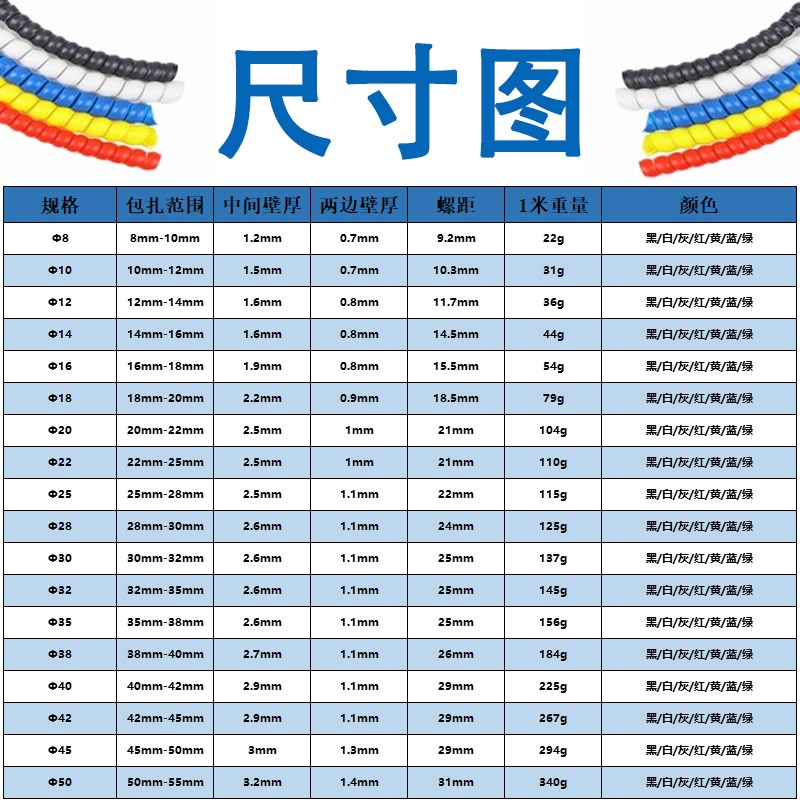 尺寸图

| 规格 | 包扎范围 | 中间壁厚 | 两边壁厚 | 螺距 | 1米重量 | 颜色 |
|---|---|---|---|---|---|---|
| Φ8 | 8mm-10mm | 1.2mm | 0.7mm | 9.2mm | 22g | 黑/白/灰/红/黄/蓝/绿 |
| Φ10 | 10mm-12mm | 1.5mm | 0.7mm | 10.3mm | 31g | 黑/白/灰/红/黄/蓝/绿 |
| Φ12 | 12mm-14mm | 1.6mm | 0.8mm | 11.7mm | 36g | 黑/白/灰/红/黄/蓝/绿 |
| Φ14 | 14mm-16mm | 1.6mm | 0.8mm | 14.5mm | 44g | 黑/白/灰/红/黄/蓝/绿 |
| Φ16 | 16mm-18mm | 1.9mm | 0.8mm | 15.5mm | 54g | 黑/白/灰/红/黄/蓝/绿 |
| Φ18 | 18mm-20mm | 2.2mm | 0.9mm | 18.5mm | 79g | 黑/白/灰/红/黄/蓝/绿 |
| Φ20 | 20mm-22mm | 2.5mm | 1mm | 21mm | 104g | 黑/白/灰/红/黄/蓝/绿 |
| Φ22 | 22mm-25mm | 2.5mm | 1mm | 21mm | 110g | 黑/白/灰/红/黄/蓝/绿 |
| Φ25 | 25mm-28mm | 2.5mm | 1.1mm | 22mm | 115g | 黑/白/灰/红/黄/蓝/绿 |
| Φ28 | 28mm-30mm | 2.6mm | 1.1mm | 24mm | 125g | 黑/白/灰/红/黄/蓝/绿 |
| Φ30 | 30mm-32mm | 2.6mm | 1.1mm | 25mm | 137g | 黑/白/灰/红/黄/蓝/绿 |
| Φ32 | 32mm-35mm | 2.6mm | 1.1mm | 25mm | 145g | 黑/白/灰/红/黄/蓝/绿 |
| Φ35 | 35mm-38mm | 2.6mm | 1.1mm | 25mm | 156g | 黑/白/灰/红/黄/蓝/绿 |
| Φ38 | 38mm-40mm | 2.7mm | 1.1mm | 26mm | 184g | 黑/白/灰/红/黄/蓝/绿 |
| Φ40 | 40mm-42mm | 2.9mm | 1.1mm | 29mm | 225g | 黑/白/灰/红/黄/蓝/绿 |
| Φ42 | 42mm-45mm | 2.9mm | 1.1mm | 29mm | 267g | 黑/白/灰/红/黄/蓝/绿 |
| Φ45 | 45mm-50mm | 3mm | 1.3mm | 29mm | 294g | 黑/白/灰/红/黄/蓝/绿 |
| Φ50 | 50mm-55mm | 3.2mm | 1.4mm | 31mm | 340g | 黑/白/灰/红/黄/蓝/绿 |